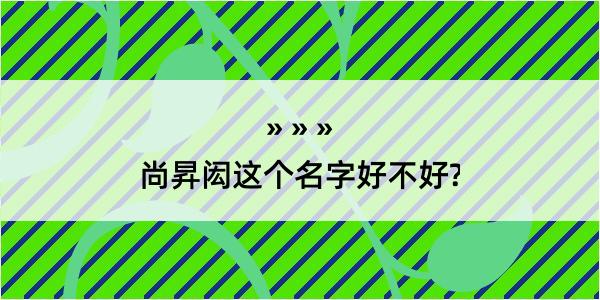 » » »

尚昇闳这个名字好不好?